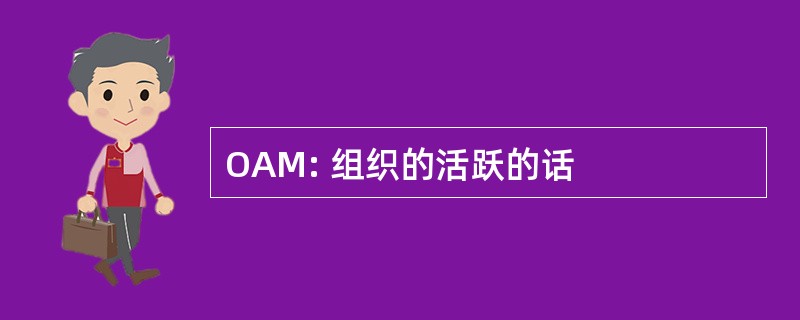 OAM: 组织的活跃的话